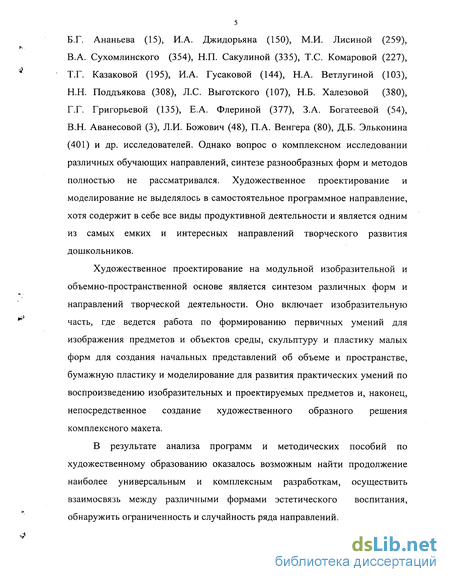 5

Б.Г. Ананьева (15), И.А. Джидорьяна (150), М.И. Лисиной (259), В.А. Сухомлинского (354), Н.П. Сакулиной (335), Т.С. Комаровой (227), Т.Г. Казаковой (195), И.А. Гусаковой (144), Н.А. Ветлугиной (103), Н.Н. Поддъякова (308), Л.С. Выготского (107), Н.Б. Халезовой (380), Г.Г. Григорьевой (135), Е.А. Флериной (377), З.А. Богатеевой (54), В.Н. Аванесовой (3), Л.И. Божович (48), П.А. Венгера (80), Д.Б. Эльконина (401) и др. исследователей. Однако вопрос о комплексном исследовании различных обучающих направлений, синтезе разнообразных форм и методов полностью не рассматривался. Художественное проектирование и моделирование не выделялось в самостоятельное программное направление, хотя содержит в себе все виды продуктивной деятельности и является одним из самых емких и интересных направлений творческого развития дошкольников.

Художественное проектирование на модульной изобразительной и объемно-пространственной основе является синтезом различных форм и направлений творческой деятельности. Оно включает изобразительную часть, где ведется работа по формированию первичных умений для изображения предметов и объектов среды, скульптуру и пластику малых форм для создания начальных представлений об объеме и пространстве, бумажную пластику и моделирование для развития практических умений по воспроизведению изобразительных и проектируемых предметов и, наконец, непосредственное создание художественного образного решения комплексного макета.

В результате анализа программ и методических пособий по художественному образованию оказалось возможным найти продолжение наиболее универсальным и комплексным разработкам, осуществить взаимосвязь между различными формами эстетического воспитания, обнаружить ограниченность и случайность ряда направлений.

dsLib.net
библиотека диссертаций